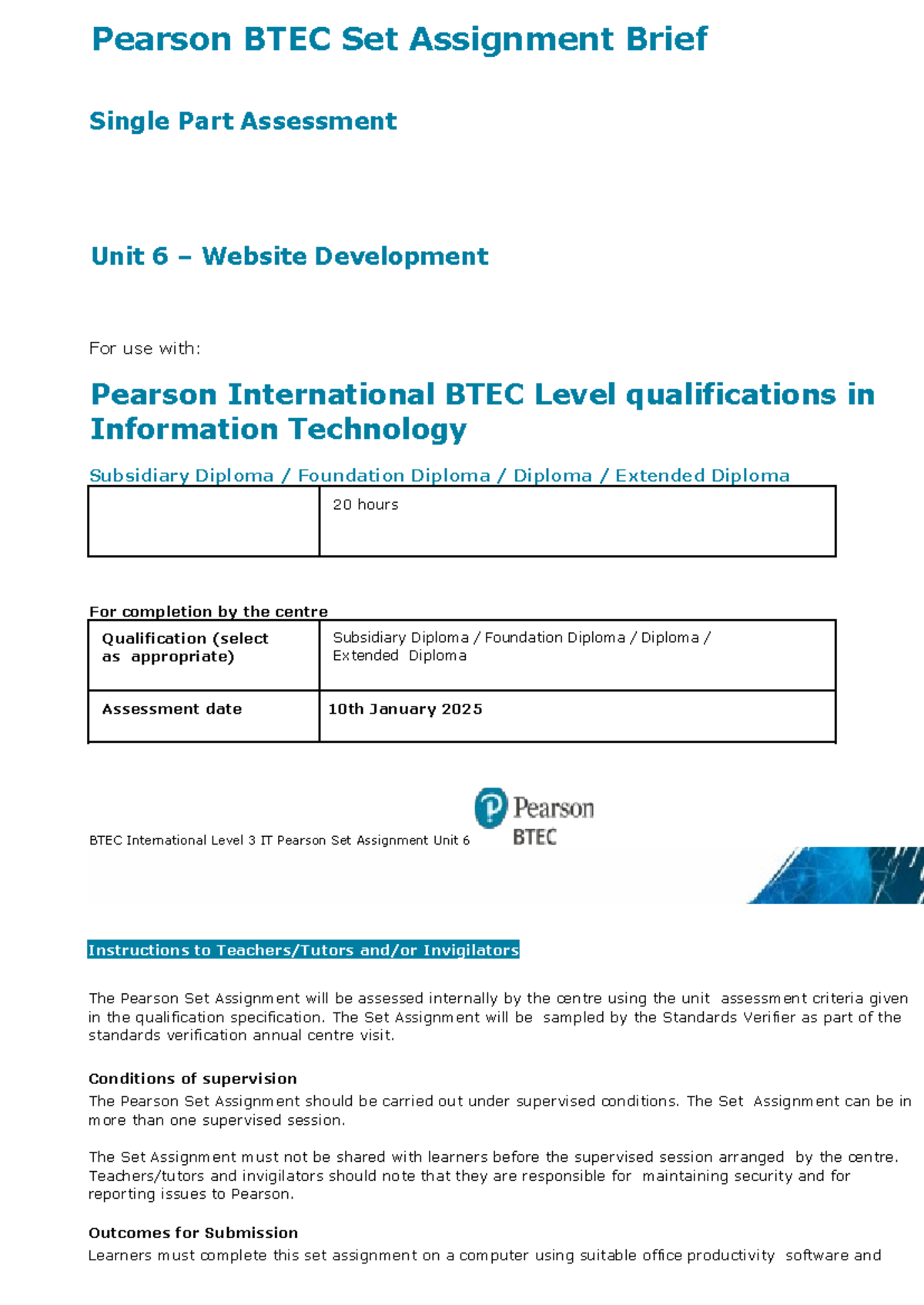 Pearson BTEC Set Assignment Brief

Single Part Assessment

Unit 6 – Website Development

For use with:

Pearson International BTEC Level qualifications in Information Technology

Subsidiary Diploma / Foundation Diploma / Diploma / Extended Diploma

| | 20 hours |
|---|---|

For completion by the centre

| Qualification (select as appropriate) | Subsidiary Diploma / Foundation Diploma / Diploma / Extended Diploma |
|---|---|
| Assessment date | 10th January 2025 |

BTEC International Level 3 IT Pearson Set Assignment Unit 6

Pearson BTEC

Instructions to Teachers/Tutors and/or Invigilators

The Pearson Set Assignment will be assessed internally by the centre using the unit assessment criteria given in the qualification specification. The Set Assignment will be sampled by the Standards Verifier as part of the standards verification annual centre visit.

Conditions of supervision
The Pearson Set Assignment should be carried out under supervised conditions. The Set Assignment can be in more than one supervised session.

The Set Assignment must not be shared with learners before the supervised session arranged by the centre. Teachers/tutors and invigilators should note that they are responsible for maintaining security and for reporting issues to Pearson.

Outcomes for Submission
Learners must complete this set assignment on a computer using suitable office productivity software and